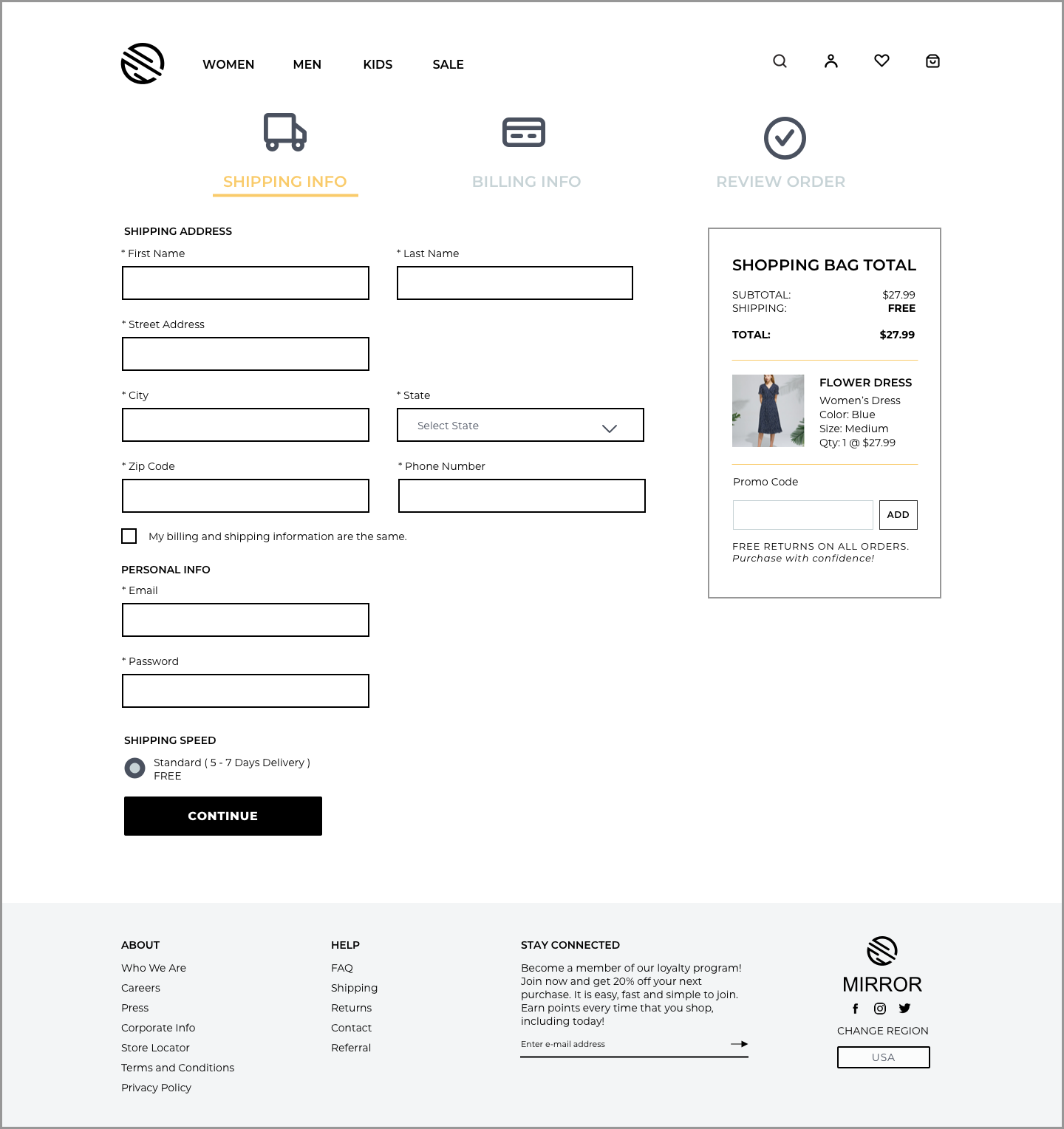 WOMEN MEN KIDS SALE

SHIPPING INFO

BILLING INFO

REVIEW ORDER

SHIPPING ADDRESS

* First Name

* Last Name

* Street Address

* City

* State

Select State

* Zip Code

* Phone Number

My billing and shipping information are the same.

PERSONAL INFO

* Email

* Password

SHIPPING SPEED

Standard ( 5 - 7 Days Delivery )
FREE

CONTINUE

SHOPPING BAG TOTAL

SUBTOTAL: $27.99
SHIPPING: FREE

TOTAL: $27.99

FLOWER DRESS
Women's Dress
Color: Blue
Size: Medium
Qty: 1 @ $27.99

Promo Code

ADD

FREE RETURNS ON ALL ORDERS.
Purchase with confidence!

ABOUT
Who We Are
Careers
Press
Corporate Info
Store Locator
Terms and Conditions
Privacy Policy

HELP
FAQ
Shipping
Returns
Contact
Referral

STAY CONNECTED
Become a member of our loyalty program! Join now and get 20% off your next purchase. It is easy, fast and simple to join. Earn points every time that you shop, including today!

Enter e-mail address

MIRROR

CHANGE REGION

USA